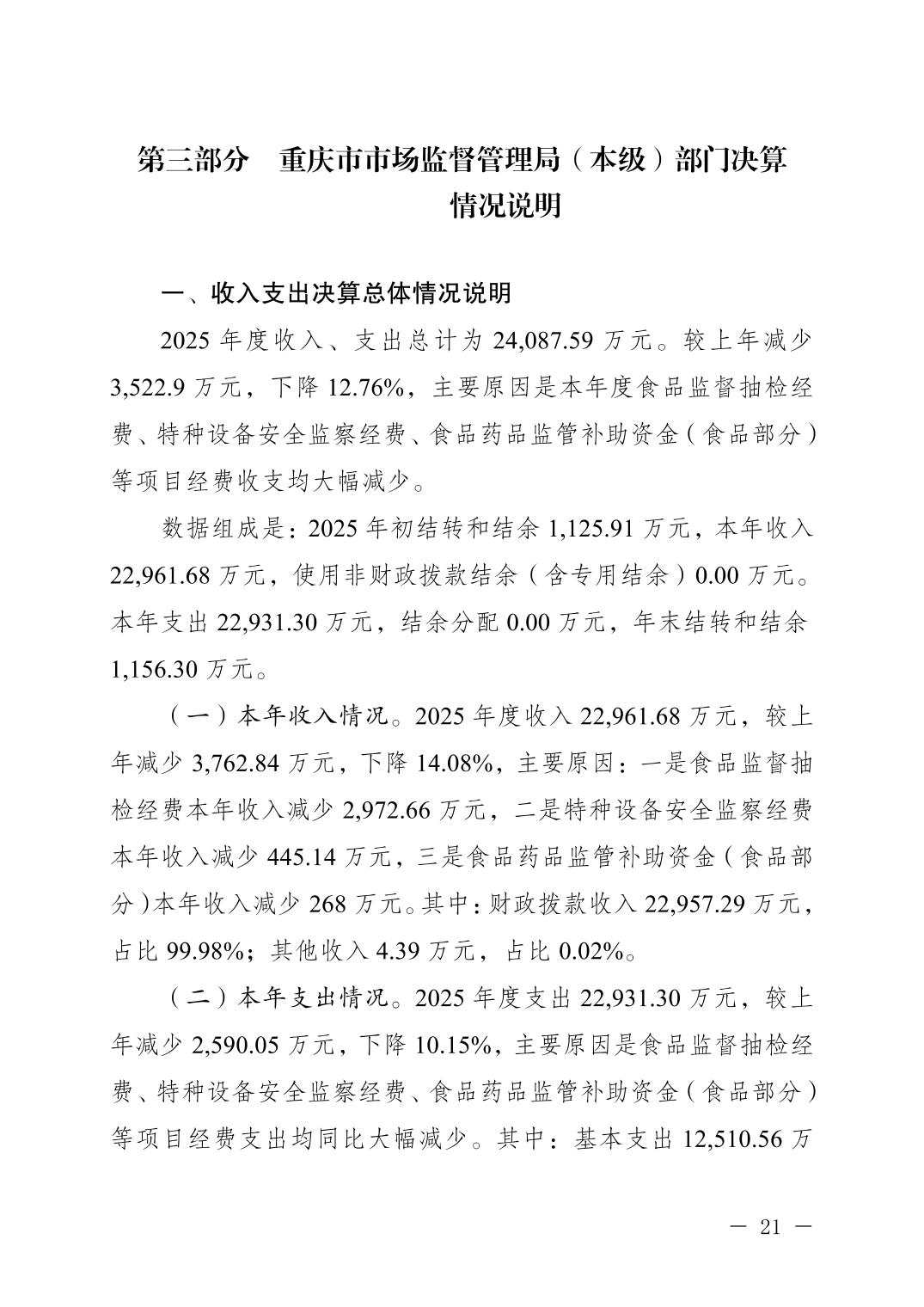 第三部分 重庆市市场监督管理局（本级）部门决算情况说明

一、收入支出决算总体情况说明

2025年度收入、支出总计为24,087.59万元。较上年减少3,522.9万元，下降12.76%，主要原因是本年度食品监督抽检经费、特种设备安全监察经费、食品药品监管补助资金（食品部分）等项目经费收支均大幅减少。

数据组成是：2025年初结转和结余1,125.91万元，本年收入22,961.68万元，使用非财政拨款结余（含专用结余）0.00万元。本年支出22,931.30万元，结余分配0.00万元，年末结转和结余1,156.30万元。

（一）本年收入情况。2025年度收入22,961.68万元，较上年减少3,762.84万元，下降14.08%，主要原因：一是食品监督抽检经费本年收入减少2,972.66万元，二是特种设备安全监察经费本年收入减少445.14万元，三是食品药品监管补助资金（食品部分）本年收入减少268万元。其中：财政拨款收入22,957.29万元，占比99.98%；其他收入4.39万元，占比0.02%。

（二）本年支出情况。2025年度支出22,931.30万元，较上年减少2,590.05万元，下降10.15%，主要原因是食品监督抽检经费、特种设备安全监察经费、食品药品监管补助资金（食品部分）等项目经费支出均同比大幅减少。其中：基本支出12,510.56万

— 21 —